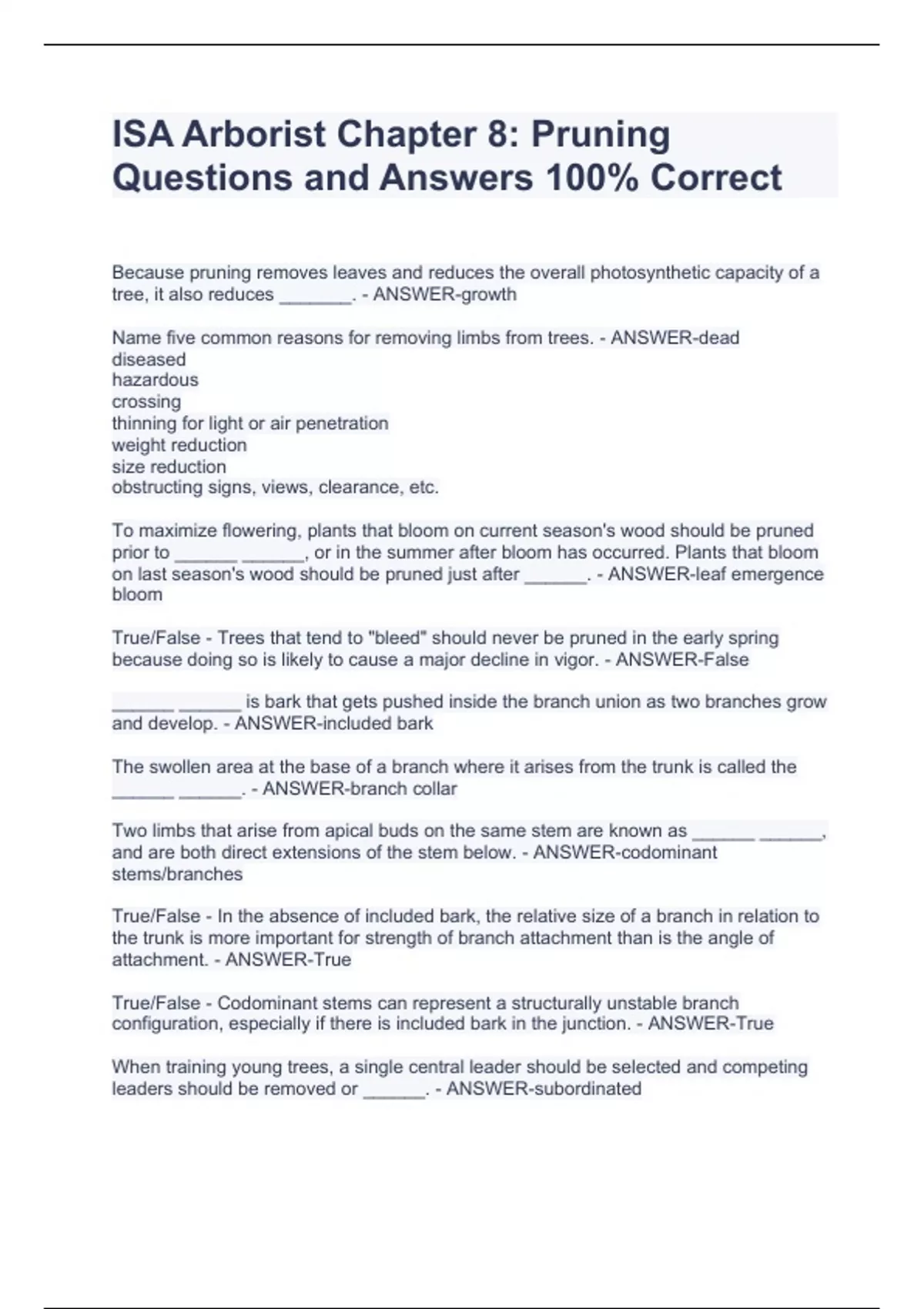 ISA Arborist Chapter 8: Pruning Questions and Answers 100% Correct

Because pruning removes leaves and reduces the overall photosynthetic capacity of a tree, it also reduces _______. - ANSWER-growth

Name five common reasons for removing limbs from trees. - ANSWER-dead
diseased
hazardous
crossing
thinning for light or air penetration
weight reduction
size reduction
obstructing signs, views, clearance, etc.

To maximize flowering, plants that bloom on current season's wood should be pruned prior to ______ ______, or in the summer after bloom has occurred. Plants that bloom on last season's wood should be pruned just after ______. - ANSWER-leaf emergence
bloom

True/False - Trees that tend to "bleed" should never be pruned in the early spring because doing so is likely to cause a major decline in vigor. - ANSWER-False

______ ______ is bark that gets pushed inside the branch union as two branches grow and develop. - ANSWER-included bark

The swollen area at the base of a branch where it arises from the trunk is called the ______ ______. - ANSWER-branch collar

Two limbs that arise from apical buds on the same stem are known as ______ ______, and are both direct extensions of the stem below. - ANSWER-codominant stems/branches

True/False - In the absence of included bark, the relative size of a branch in relation to the trunk is more important for strength of branch attachment than is the angle of attachment. - ANSWER-True

True/False - Codominant stems can represent a structurally unstable branch configuration, especially if there is included bark in the junction. - ANSWER-True

When training young trees, a single central leader should be selected and competing leaders should be removed or ______. - ANSWER-subordinated